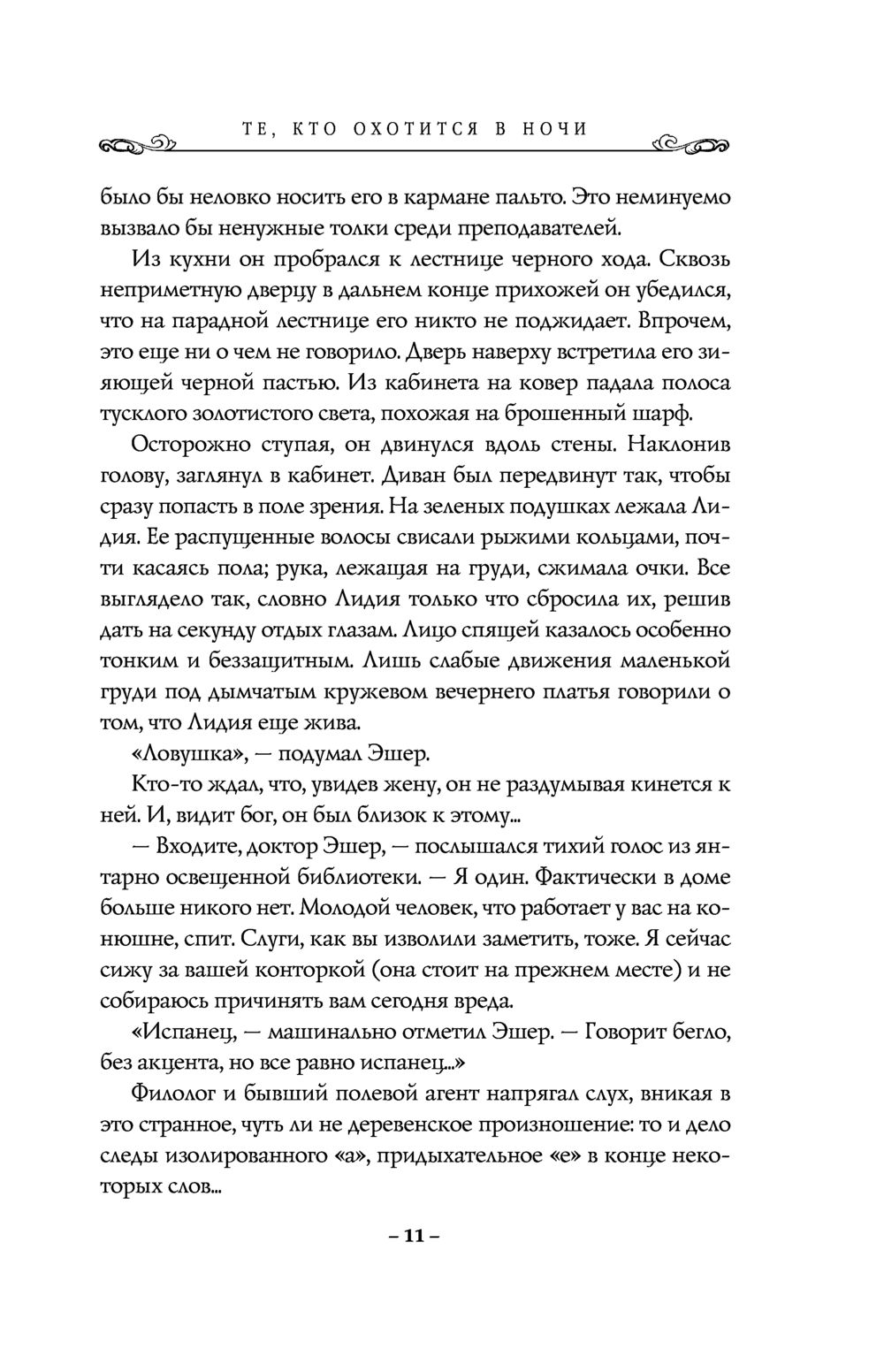 ТЕ, КТО ОХОТИТСЯ В НОЧИ

было бы неловко носить его в кармане пальто. Это неминуемо вызвало бы ненужные толки среди преподавателей.

Из кухни он пробрался к лестнице черного хода. Сквозь неприметную дверцу в дальнем конце прихожей он убедился, что на парадной лестнице его никто не поджидает. Впрочем, это еще ни о чем не говорило. Дверь наверху встретила его зияющей черной пастью. Из кабинета на ковер падала полоса тусклого золотистого света, похожая на брошенный шарф.

Осторожно ступая, он двинулся вдоль стены. Наклонив голову, заглянул в кабинет. Диван был передвинут так, чтобы сразу попасть в поле зрения. На зеленых подушках лежала Лидия. Ее распущенные волосы свисали рыжими кольцами, почти касаясь пола; рука, лежащая на груди, сжимала очки. Все выглядело так, словно Лидия только что сбросила их, решив дать на секунду отдых глазам. Лицо спящей казалось особенно тонким и беззащитным. Лишь слабые движения маленькой груди под дымчатым кружевом вечернего платья говорили о том, что Лидия еще жива.

«Ловушка», — подумал Эшер.

Кто-то ждал, что, увидев жену, он не раздумывая кинется к ней. И, видит бог, он был близок к этому...

— Входите, доктор Эшер, — послышался тихий голос из янтарно освещенной библиотеки. — Я один. Фактически в доме больше никого нет. Молодой человек, что работает у вас на конюшне, спит. Слуги, как вы изволили заметить, тоже. Я сейчас сижу за вашей конторкой (она стоит на прежнем месте) и не собираюсь причинять вам сегодня вреда.

«Испанец, — машинально отметил Эшер. — Говорит бегло, без акцента, но все равно испанец...»

Филолог и бывший полевой агент напрягал слух, вникая в это странное, чуть ли не деревенское произношение: то и дело следы изолированного «а», придыхательное «е» в конце некоторых слов...

– 11 –